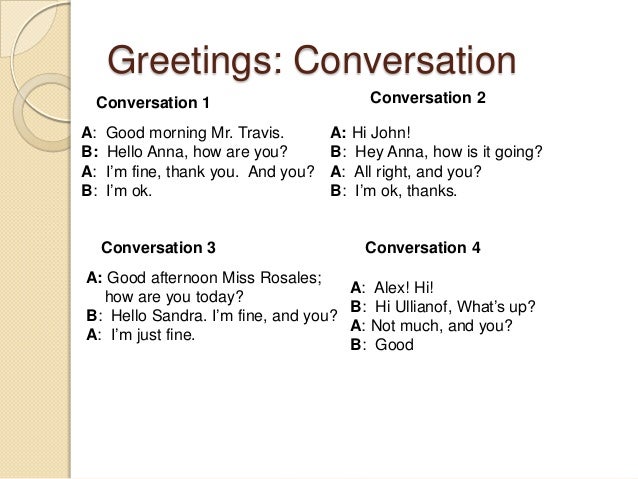 Greetings: Conversation

Conversation 1

A: Good morning Mr. Travis.
B: Hello Anna, how are you?
A: I'm fine, thank you. And you?
B: I'm ok.

Conversation 2

A: Hi John!
B: Hey Anna, how is it going?
A: All right, and you?
B: I'm ok, thanks.

Conversation 3

A: Good afternoon Miss Rosales; how are you today?
B: Hello Sandra. I'm fine, and you?
A: I'm just fine.

Conversation 4

A: Alex! Hi!
B: Hi Ullianof, What's up?
A: Not much, and you?
B: Good